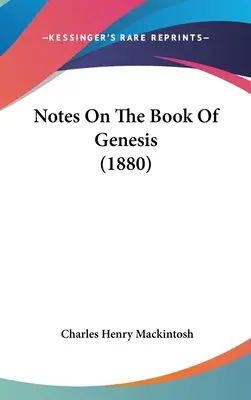 —KESSINGER'S RARE REPRINTS—

Notes On The Book Of Genesis (1880)

Charles Henry Mackintosh